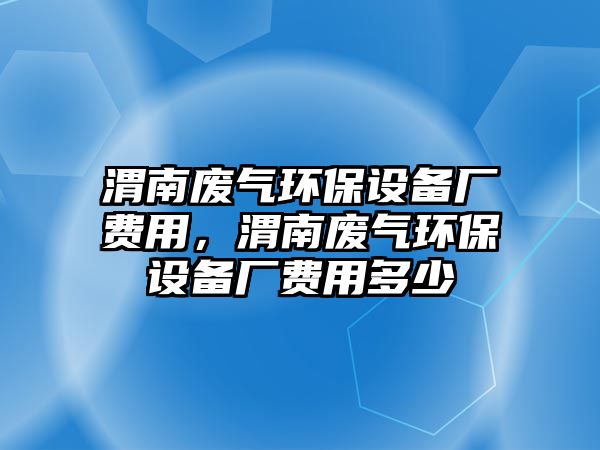 渭南废气环保设备厂费用，渭南废气环保设备厂费用多少